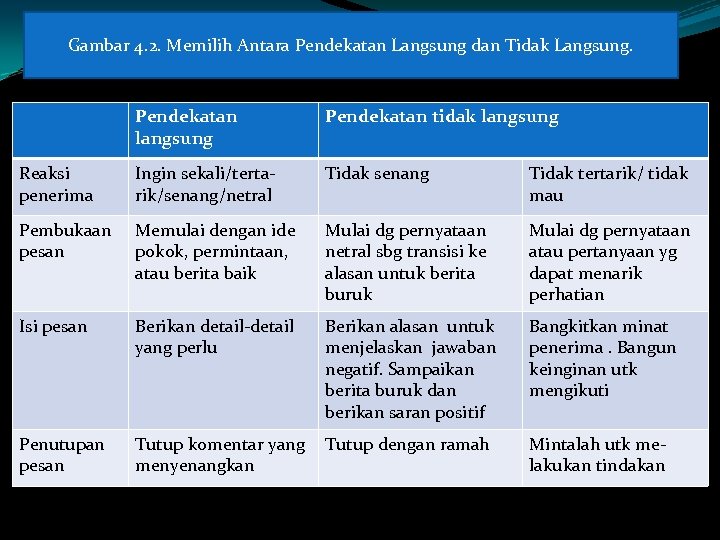 Gambar 4.2. Memilih Antara Pendekatan Langsung dan Tidak Langsung.

| | Pendekatan langsung | Pendekatan tidak langsung | |
|---|---|---|---|
| Reaksi penerima | Ingin sekali/tertarik/senang/netral | Tidak senang | Tidak tertarik/ tidak mau |
| Pembukaan pesan | Memulai dengan ide pokok, permintaan, atau berita baik | Mulai dg pernyataan netral sbg transisi ke alasan untuk berita buruk | Mulai dg pernyataan atau pertanyaan yg dapat menarik perhatian |
| Isi pesan | Berikan detail-detail yang perlu | Berikan alasan untuk menjelaskan jawaban negatif. Sampaikan berita buruk dan berikan saran positif | Bangkitkan minat penerima . Bangun keinginan utk mengikuti |
| Penutupan pesan | Tutup komentar yang menyenangkan | Tutup dengan ramah | Mintalah utk melakukan tindakan |